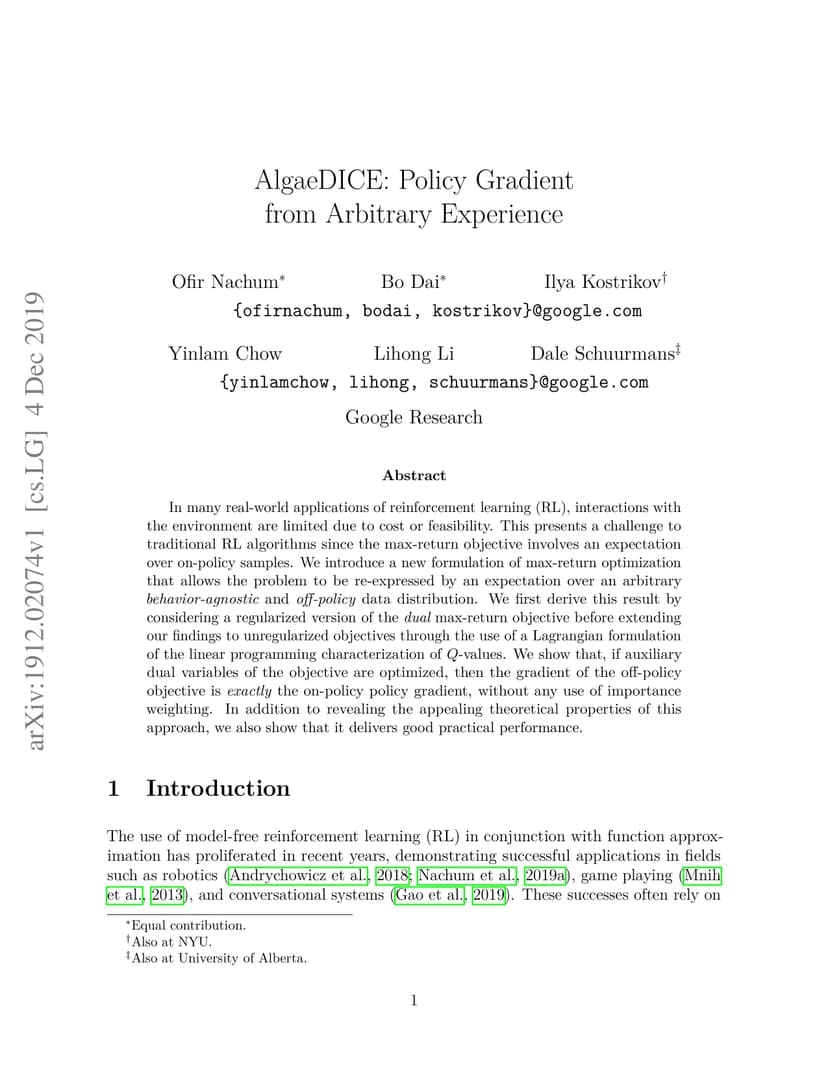 arXiv:1912.02074v1 [cs.LG] 4 Dec 2019

AlgaeDICE: Policy Gradient from Arbitrary Experience

Ofir Nachum$^*$ Bo Dai$^*$ Ilya Kostrikov$^\dagger$
{ofirnachum, bodai, kostrikov}@google.com

Yinlam Chow Lihong Li Dale Schuurmans$^\ddagger$
{yinlamchow, lihong, schuurmans}@google.com

Google Research

Abstract

In many real-world applications of reinforcement learning (RL), interactions with the environment are limited due to cost or feasibility. This presents a challenge to traditional RL algorithms since the max-return objective involves an expectation over on-policy samples. We introduce a new formulation of max-return optimization that allows the problem to be re-expressed by an expectation over an arbitrary behavior-agnostic and off-policy data distribution. We first derive this result by considering a regularized version of the dual max-return objective before extending our findings to unregularized objectives through the use of a Lagrangian formulation of the linear programming characterization of $Q$-values. We show that, if auxiliary dual variables of the objective are optimized, then the gradient of the off-policy objective is exactly the on-policy policy gradient, without any use of importance weighting. In addition to revealing the appealing theoretical properties of this approach, we also show that it delivers good practical performance.

1 Introduction

The use of model-free reinforcement learning (RL) in conjunction with function approximation has proliferated in recent years, demonstrating successful applications in fields such as robotics (Andrychowicz et al., 2018; Nachum et al., 2019a), game playing (Mnih et al., 2013), and conversational systems (Gao et al., 2019). These successes often rely on

$^*$Equal contribution.
$^\dagger$Also at NYU.
$^\ddagger$Also at University of Alberta.

1